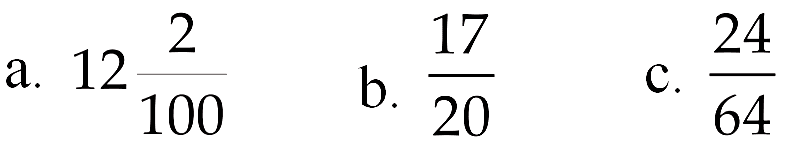 a. $12\frac{2}{100}$ b. $\frac{17}{20}$ c. $\frac{24}{64}$